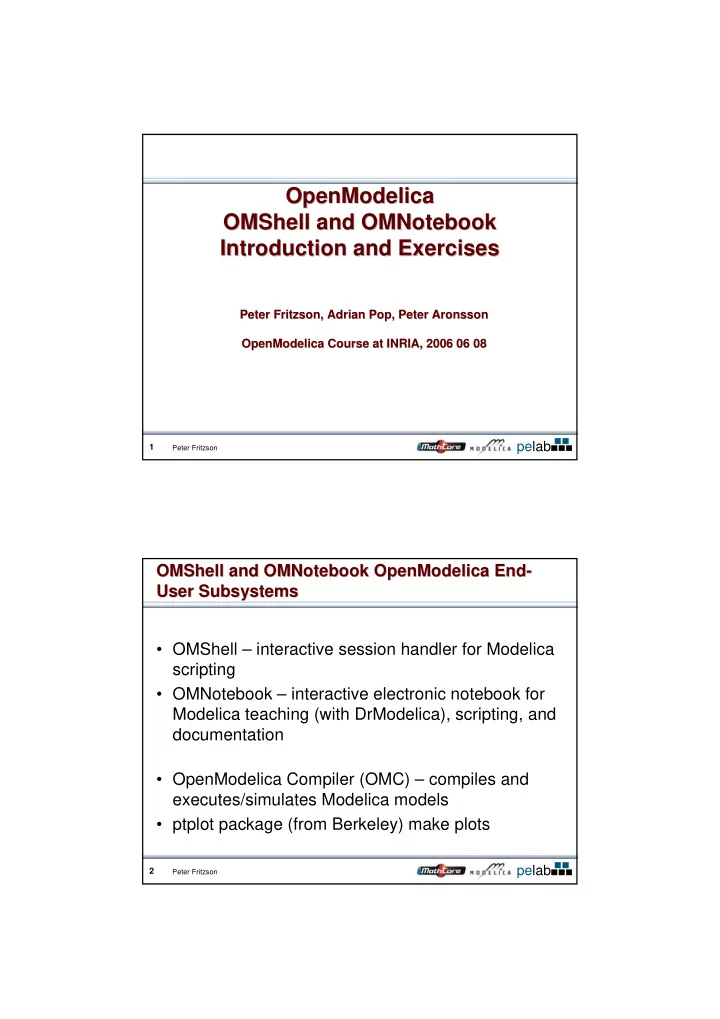 OpenModelica
OMShell and OMNotebook
Introduction and Exercises

Peter Fritzson, Adrian Pop, Peter Aronsson

OpenModelica Course at INRIA, 2006 06 08

1 Peter Fritzson MathCore MODELICA pelab

OMShell and OMNotebook OpenModelica End-User Subsystems

• OMShell – interactive session handler for Modelica scripting
• OMNotebook – interactive electronic notebook for Modelica teaching (with DrModelica), scripting, and documentation

• OpenModelica Compiler (OMC) – compiles and executes/simulates Modelica models
• ptplot package (from Berkeley) make plots

2 Peter Fritzson MathCore MODELICA pelab